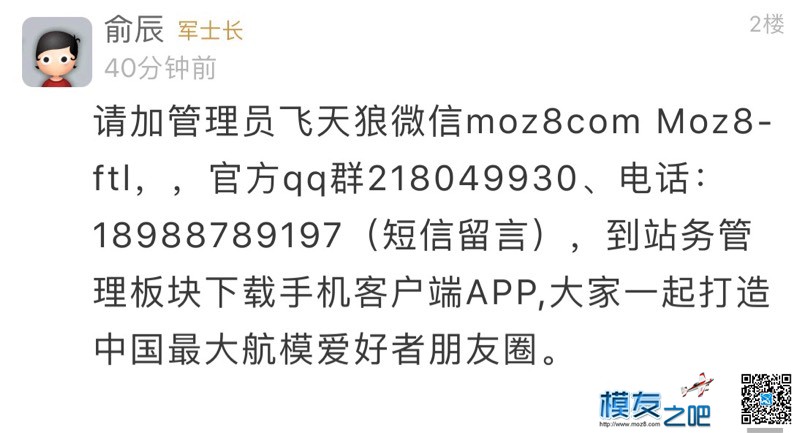 俞辰 军士长
2楼
40分钟前

请加管理员飞天狼微信moz8com Moz8-ftl，，官方qq群218049930、电话：18988789197（短信留言），到站务管理板块下载手机客户端APP,大家一起打造中国最大航模爱好者朋友圈。

模友之吧
http://www.moz8.com